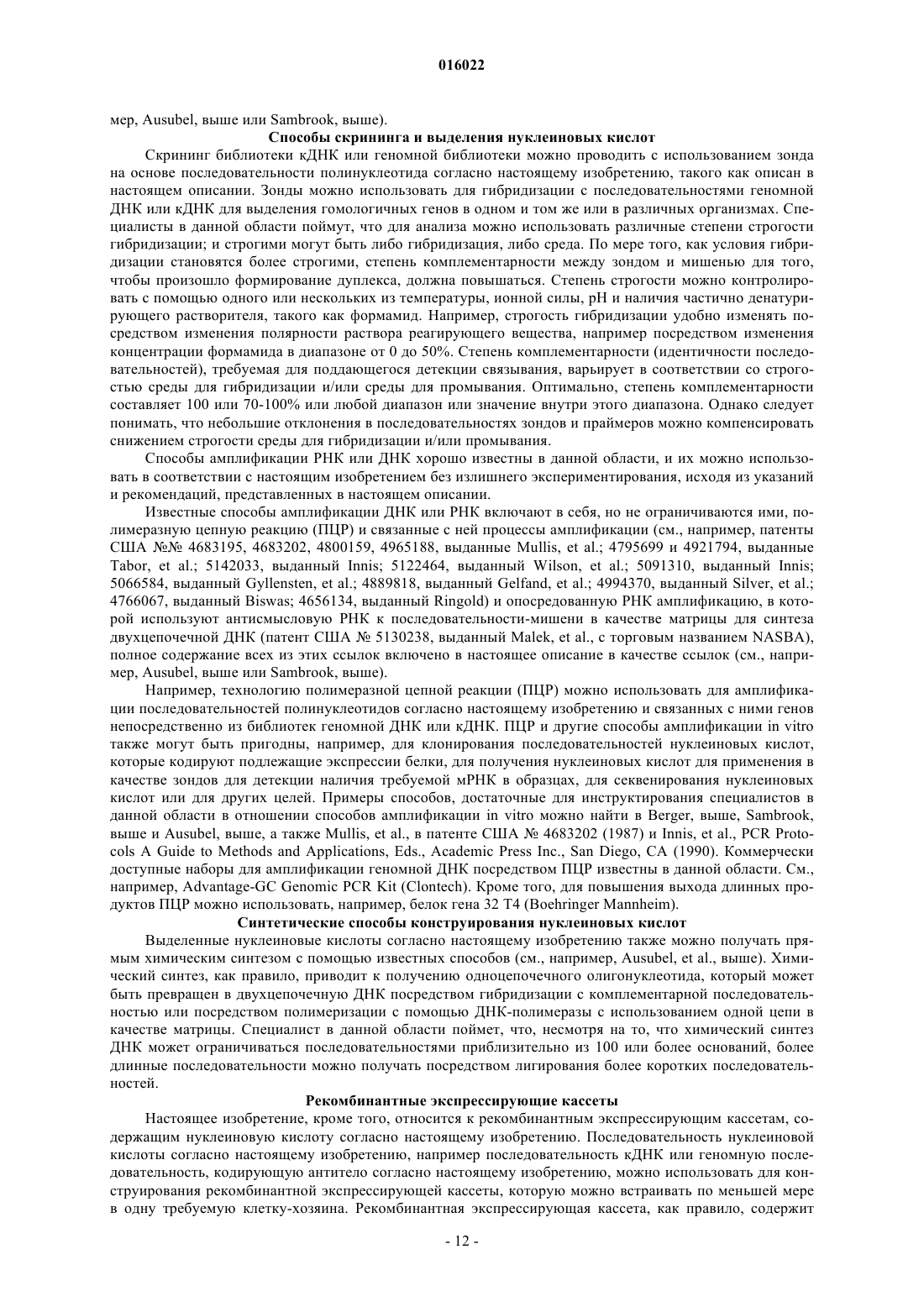 016022

мер, Ausubel, выше или Sambrook, выше).

Способы скрининга и выделения нуклеиновых кислот

Скрининг библиотеки кДНК или геномной библиотеки можно проводить с использованием зонда на основе последовательности полинуклеотида согласно настоящему изобретению, такого как описан в настоящем описании. Зонды можно использовать для гибридизации с последовательностями геномной ДНК или кДНК для выделения гомологичных генов в одном и том же или в различных организмах. Специалисты в данной области поймут, что для анализа можно использовать различные степени строгости гибридизации; и строгими могут быть либо гибридизация, либо среда. По мере того, как условия гибридизации становятся более строгими, степень комплементарности между зондом и мишенью для того, чтобы произошло формирование дуплекса, должна повышаться. Степень строгости можно контролировать с помощью одного или нескольких из температуры, ионной силы, pH и наличия частично денатурирующего растворителя, такого как формамид. Например, строгость гибридизации удобно изменять посредством изменения полярности раствора реагирующего вещества, например посредством изменения концентрации формамида в диапазоне от 0 до 50%. Степень комплементарности (идентичности последовательностей), требуемая для поддающегося детекции связывания, варьирует в соответствии со строгостью среды для гибридизации и/или среды для промывания. Оптимально, степень комплементарности составляет 100 или 70-100% или любой диапазон или значение внутри этого диапазона. Однако следует понимать, что небольшие отклонения в последовательностях зондов и праймеров можно компенсировать снижением строгости среды для гибридизации и/или промывания.

Способы амплификации РНК или ДНК хорошо известны в данной области, и их можно использовать в соответствии с настоящим изобретением без излишнего экспериментирования, исходя из указаний и рекомендаций, представленных в настоящем описании.

Известные способы амплификации ДНК или РНК включают в себя, но не ограничиваются ими, полимеразную цепную реакцию (ПЦР) и связанные с ней процессы амплификации (см., например, патенты США №№ 4683195, 4683202, 4800159, 4965188, выданные Mullis, et al.; 4795699 и 4921794, выданные Tabor, et al.; 5142033, выданный Innis; 5122464, выданный Wilson, et al.; 5091310, выданный Innis; 5066584, выданный Gyllensten, et al.; 4889818, выданный Gelfand, et al.; 4994370, выданный Silver, et al.; 4766067, выданный Biswas; 4656134, выданный Ringold) и опосредованную РНК амплификацию, в которой используют антисмысловую РНК к последовательности-мишени в качестве матрицы для синтеза двухцепочечной ДНК (патент США № 5130238, выданный Malek, et al., с торговым названием NASBA), полное содержание всех из этих ссылок включено в настоящее описание в качестве ссылок (см., например, Ausubel, выше или Sambrook, выше).

Например, технологию полимеразной цепной реакции (ПЦР) можно использовать для амплификации последовательностей полинуклеотидов согласно настоящему изобретению и связанных с ними генов непосредственно из библиотек геномной ДНК или кДНК. ПЦР и другие способы амплификации in vitro также могут быть пригодны, например, для клонирования последовательностей нуклеиновых кислот, которые кодируют подлежащие экспрессии белки, для получения нуклеиновых кислот для применения в качестве зондов для детекции наличия требуемой мРНК в образцах, для секвенирования нуклеиновых кислот или для других целей. Примеры способов, достаточные для инструктирования специалистов в данной области в отношении способов амплификации in vitro можно найти в Berger, выше, Sambrook, выше и Ausubel, выше, а также Mullis, et al., в патенте США № 4683202 (1987) и Innis, et al., PCR Protocols A Guide to Methods and Applications, Eds., Academic Press Inc., San Diego, CA (1990). Коммерчески доступные наборы для амплификации геномной ДНК посредством ПЦР известны в данной области. См., например, Advantage-GC Genomic PCR Kit (Clontech). Кроме того, для повышения выхода длинных продуктов ПЦР можно использовать, например, белок гена 32 T4 (Boehringer Mannheim).

Синтетические способы конструирования нуклеиновых кислот

Выделенные нуклеиновые кислоты согласно настоящему изобретению также можно получать прямым химическим синтезом с помощью известных способов (см., например, Ausubel, et al., выше). Химический синтез, как правило, приводит к получению одноцепочечного олигонуклеотида, который может быть превращен в двухцепочечную ДНК посредством гибридизации с комплементарной последовательностью или посредством полимеризации с помощью ДНК-полимеразы с использованием одной цепи в качестве матрицы. Специалист в данной области поймет, что, несмотря на то, что химический синтез ДНК может ограничиваться последовательностями приблизительно из 100 или более оснований, более длинные последовательности можно получать посредством лигирования более коротких последовательностей.

Рекомбинантные экспрессирующие кассеты

Настоящее изобретение, кроме того, относится к рекомбинантным экспрессирующим кассетам, содержащим нуклеиновую кислоту согласно настоящему изобретению. Последовательность нуклеиновой кислоты согласно настоящему изобретению, например последовательность кДНК или геномную последовательность, кодирующую антитело согласно настоящему изобретению, можно использовать для конструирования рекомбинантной экспрессирующей кассеты, которую можно встраивать по меньшей мере в одну требуемую клетку-хозяина. Рекомбинантная экспрессирующая кассета, как правило, содержит

- 12 -